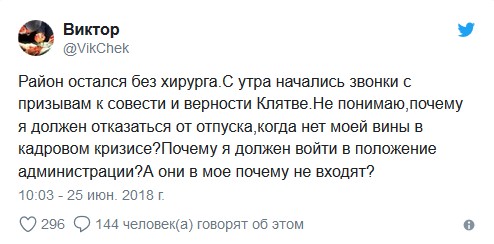 Виктор
@VikChek

Район остался без хирурга.С утра начались звонки с призывам к совести и верности Клятве.Не понимаю,почему я должен отказаться от отпуска,когда нет моей вины в кадровом кризисе?Почему я должен войти в положение администрации?А они в мое почему не входят?

10:03 - 25 июн. 2018 г.

296 144 человек(а) говорят об этом